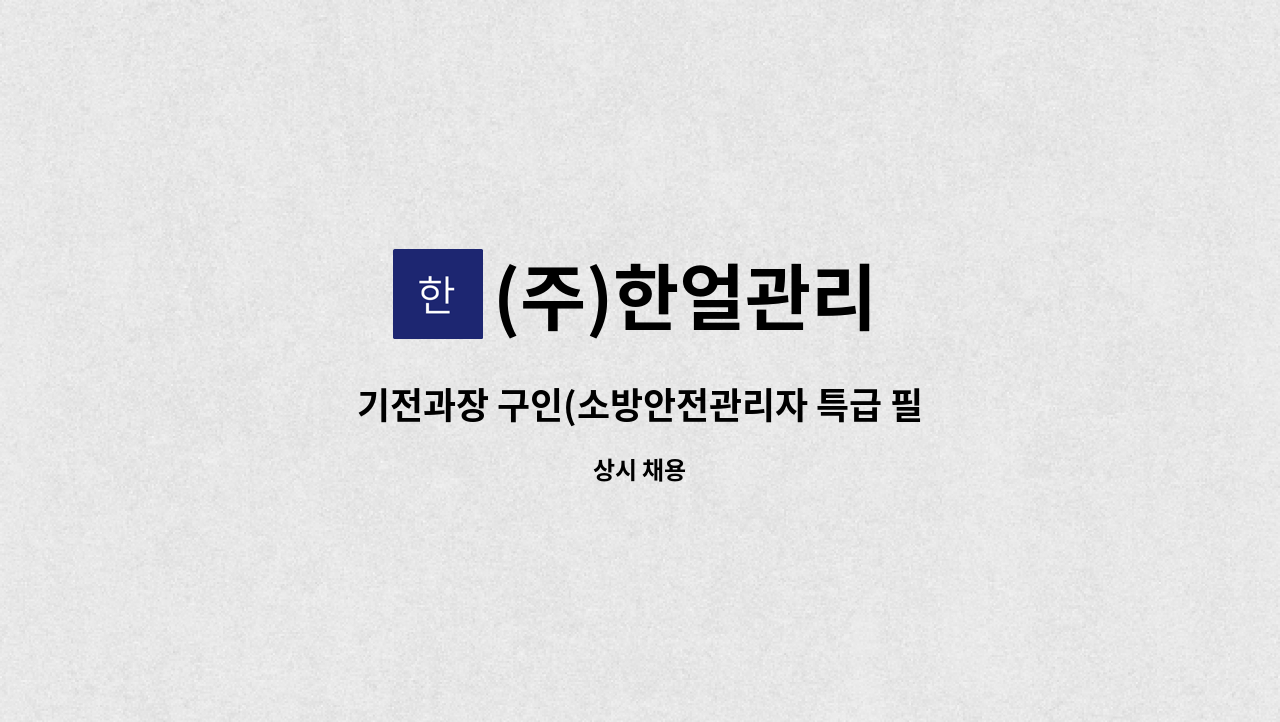 한

(주)한얼관리

기전과장 구인(소방안전관리자 특급 필

상시 채용